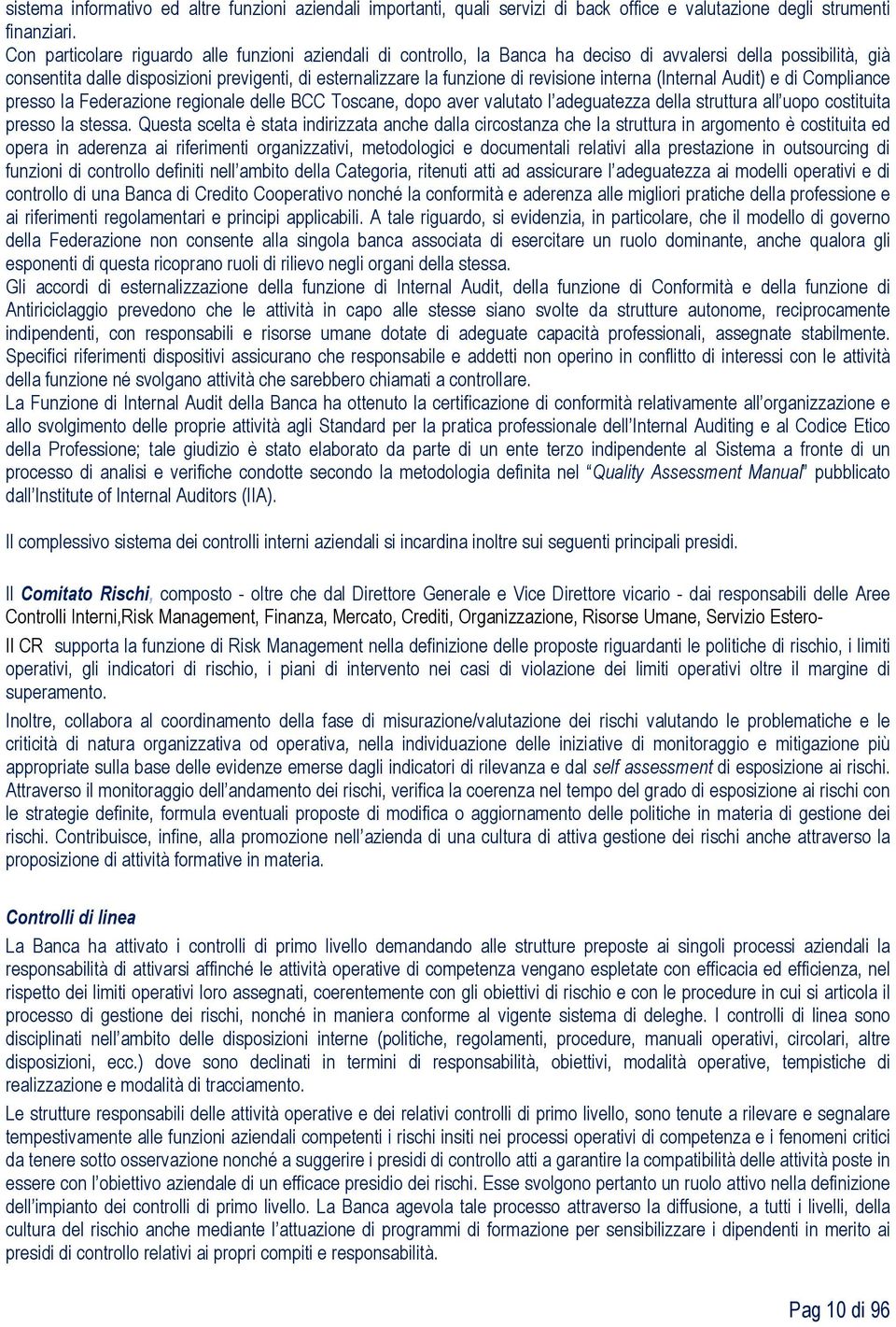 sistema informativo ed altre funzioni aziendali importanti, quali servizi di back office e valutazione degli strumenti finanziari.
Con particolare riguardo alle funzioni aziendali di controllo, la Banca ha deciso di avvalersi della possibilità, già consentita dalle disposizioni previgenti, di esternalizzare la funzione di revisione interna (Internal Audit) e di Compliance presso la Federazione regionale delle BCC Toscane, dopo aver valutato l'adeguatezza della struttura all'uopo costituita presso la stessa. Questa scelta è stata indirizzata anche dalla circostanza che la struttura in argomento è costituita ed opera in aderenza ai riferimenti organizzativi, metodologici e documentali relativi alla prestazione in outsourcing di funzioni di controllo definiti nell'ambito della Categoria, ritenuti atti ad assicurare l'adeguatezza ai modelli operativi e di controllo di una Banca di Credito Cooperativo nonché la conformità e aderenza alle migliori pratiche della professione e ai riferimenti regolamentari e principi applicabili. A tale riguardo, si evidenzia, in particolare, che il modello di governo della Federazione non consente alla singola banca associata di esercitare un ruolo dominante, anche qualora gli esponenti di questa ricoprano ruoli di rilievo negli organi della stessa.
Gli accordi di esternalizzazione della funzione di Internal Audit, della funzione di Conformità e della funzione di Antiriciclaggio prevedono che le attività in capo alle stesse siano svolte da strutture autonome, reciprocamente indipendenti, con responsabili e risorse umane dotate di adeguate capacità professionali, assegnate stabilmente. Specifici riferimenti dispositivi assicurano che responsabile e addetti non operino in conflitto di interessi con le attività della funzione né svolgano attività che sarebbero chiamati a controllare.
La Funzione di Internal Audit della Banca ha ottenuto la certificazione di conformità relativamente all'organizzazione e allo svolgimento delle proprie attività agli Standard per la pratica professionale dell'Internal Auditing e al Codice Etico della Professione; tale giudizio è stato elaborato da parte di un ente terzo indipendente al Sistema a fronte di un processo di analisi e verifiche condotte secondo la metodologia definita nel "Quality Assessment Manual" pubblicato dall'Institute of Internal Auditors (IIA).

Il complessivo sistema dei controlli interni aziendali si incardina inoltre sui seguenti principali presidi.

Il Comitato Rischi, composto - oltre che dal Direttore Generale e Vice Direttore vicario - dai responsabili delle Aree Controlli Interni,Risk Management, Finanza, Mercato, Crediti, Organizzazione, Risorse Umane, Servizio Estero-
Il CR supporta la funzione di Risk Management nella definizione delle proposte riguardanti le politiche di rischio, i limiti operativi, gli indicatori di rischio, i piani di intervento nei casi di violazione dei limiti operativi oltre il margine di superamento.
Inoltre, collabora al coordinamento della fase di misurazione/valutazione dei rischi valutando le problematiche e le criticità di natura organizzativa od operativa, nella individuazione delle iniziative di monitoraggio e mitigazione più appropriate sulla base delle evidenze emerse dagli indicatori di rilevanza e dal self assessment di esposizione ai rischi. Attraverso il monitoraggio dell'andamento dei rischi, verifica la coerenza nel tempo del grado di esposizione ai rischi con le strategie definite, formula eventuali proposte di modifica o aggiornamento delle politiche in materia di gestione dei rischi. Contribuisce, infine, alla promozione nell'azienda di una cultura di attiva gestione dei rischi anche attraverso la proposizione di attività formative in materia.

Controlli di linea
La Banca ha attivato i controlli di primo livello demandando alle strutture preposte ai singoli processi aziendali la responsabilità di attivarsi affinché le attività operative di competenza vengano espletate con efficacia ed efficienza, nel rispetto dei limiti operativi loro assegnati, coerentemente con gli obiettivi di rischio e con le procedure in cui si articola il processo di gestione dei rischi, nonché in maniera conforme al vigente sistema di deleghe. I controlli di linea sono disciplinati nell'ambito delle disposizioni interne (politiche, regolamenti, procedure, manuali operativi, circolari, altre disposizioni, ecc.) dove sono declinati in termini di responsabilità, obiettivi, modalità operative, tempistiche di realizzazione e modalità di tracciamento.
Le strutture responsabili delle attività operative e dei relativi controlli di primo livello, sono tenute a rilevare e segnalare tempestivamente alle funzioni aziendali competenti i rischi insiti nei processi operativi di competenza e i fenomeni critici da tenere sotto osservazione nonché a suggerire i presidi di controllo atti a garantire la compatibilità delle attività poste in essere con l'obiettivo aziendale di un efficace presidio dei rischi. Esse svolgono pertanto un ruolo attivo nella definizione dell'impianto dei controlli di primo livello. La Banca agevola tale processo attraverso la diffusione, a tutti i livelli, della cultura del rischio anche mediante l'attuazione di programmi di formazione per sensibilizzare i dipendenti in merito ai presidi di controllo relativi ai propri compiti e responsabilità.

Pag 10 di 96